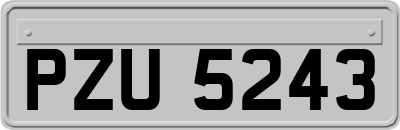 PZU 5243